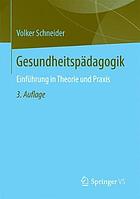 Volker Schneider

Gesundheitspädagogik

Einführung in Theorie und Praxis

3. Auflage

Springer VS